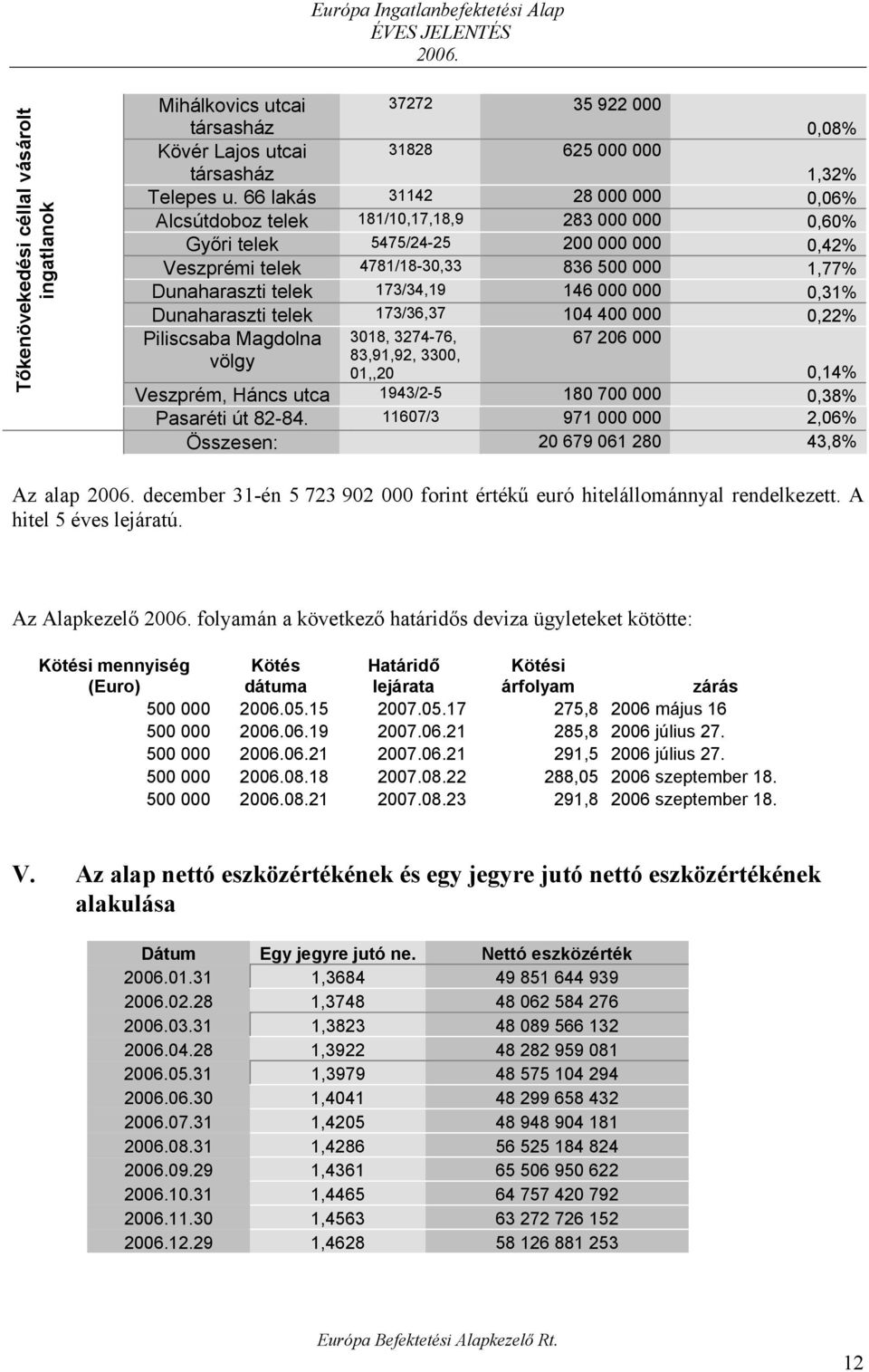 Európa Ingatlanbefektetési Alap
ÉVES JELENTÉS
2006.

Tőkenövekedési céllal vásárolt ingatlanok

| | | | |
|---|---|---|---|
| Mihálkovics utcai társasház | 37272 | 35 922 000 | 0,08% |
| Kövér Lajos utcai társasház | 31828 | 625 000 000 | 1,32% |
| Telepes u. 66 lakás | 31142 | 28 000 000 | 0,06% |
| Alcsútdoboz telek | 181/10,17,18,9 | 283 000 000 | 0,60% |
| Győri telek | 5475/24-25 | 200 000 000 | 0,42% |
| Veszprémi telek | 4781/18-30,33 | 836 500 000 | 1,77% |
| Dunaharaszti telek | 173/34,19 | 146 000 000 | 0,31% |
| Dunaharaszti telek | 173/36,37 | 104 400 000 | 0,22% |
| Piliscsaba Magdolna völgy | 3018, 3274-76, 83,91,92, 3300, 01,,20 | 67 206 000 | 0,14% |
| Veszprém, Háncs utca | 1943/2-5 | 180 700 000 | 0,38% |
| Pasaréti út 82-84. | 11607/3 | 971 000 000 | 2,06% |
| Összesen: | | 20 679 061 280 | 43,8% |

Az alap 2006. december 31-én 5 723 902 000 forint értékű euró hitelállománnyal rendelkezett. A hitel 5 éves lejáratú.

Az Alapkezelő 2006. folyamán a következő határidős deviza ügyleteket kötötte:

| Kötési mennyiség (Euro) | Kötés dátuma | Határidő lejárata | Kötési árfolyam | zárás |
|---|---|---|---|---|
| 500 000 | 2006.05.15 | 2007.05.17 | 275,8 | 2006 május 16 |
| 500 000 | 2006.06.19 | 2007.06.21 | 285,8 | 2006 július 27. |
| 500 000 | 2006.06.21 | 2007.06.21 | 291,5 | 2006 július 27. |
| 500 000 | 2006.08.18 | 2007.08.22 | 288,05 | 2006 szeptember 18. |
| 500 000 | 2006.08.21 | 2007.08.23 | 291,8 | 2006 szeptember 18. |

V. Az alap nettó eszközértékének és egy jegyre jutó nettó eszközértékének alakulása

| Dátum | Egy jegyre jutó ne. | Nettó eszközérték |
|---|---|---|
| 2006.01.31 | 1,3684 | 49 851 644 939 |
| 2006.02.28 | 1,3748 | 48 062 584 276 |
| 2006.03.31 | 1,3823 | 48 089 566 132 |
| 2006.04.28 | 1,3922 | 48 282 959 081 |
| 2006.05.31 | 1,3979 | 48 575 104 294 |
| 2006.06.30 | 1,4041 | 48 299 658 432 |
| 2006.07.31 | 1,4205 | 48 948 904 181 |
| 2006.08.31 | 1,4286 | 56 525 184 824 |
| 2006.09.29 | 1,4361 | 65 506 950 622 |
| 2006.10.31 | 1,4465 | 64 757 420 792 |
| 2006.11.30 | 1,4563 | 63 272 726 152 |
| 2006.12.29 | 1,4628 | 58 126 881 253 |

Európa Befektetési Alapkezelő Rt.

12